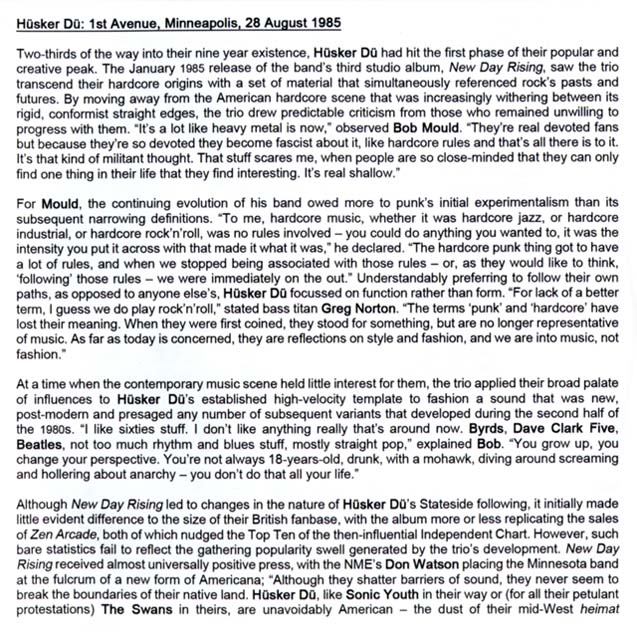 Hüsker Dü: 1st Avenue, Minneapolis, 28 August 1985

Two-thirds of the way into their nine year existence, Hüsker Dü had hit the first phase of their popular and creative peak. The January 1985 release of the band's third studio album, New Day Rising, saw the trio transcend their hardcore origins with a set of material that simultaneously referenced rock's pasts and futures. By moving away from the American hardcore scene that was increasingly withering between its rigid, conformist straight edges, the trio drew predictable criticism from those who remained unwilling to progress with them. "It's a lot like heavy metal is now," observed Bob Mould. "They're real devoted fans but because they're so devoted they become fascist about it, like hardcore rules and that's all there is to it. It's that kind of militant thought. That stuff scares me, when people are so close-minded that they can only find one thing in their life that they find interesting. It's real shallow."

For Mould, the continuing evolution of his band owed more to punk's initial experimentalism than its subsequent narrowing definitions. "To me, hardcore music, whether it was hardcore jazz, or hardcore industrial, or hardcore rock'n'roll, was no rules involved – you could do anything you wanted to, it was the intensity you put it across with that made it what it was," he declared. "The hardcore punk thing got to have a lot of rules, and when we stopped being associated with those rules – or, as they would like to think, 'following' those rules – we were immediately on the out." Understandably preferring to follow their own paths, as opposed to anyone else's, Hüsker Dü focussed on function rather than form. "For lack of a better term, I guess we do play rock'n'roll," stated bass titan Greg Norton. "The terms 'punk' and 'hardcore' have lost their meaning. When they were first coined, they stood for something, but are no longer representative of music. As far as today is concerned, they are reflections on style and fashion, and we are into music, not fashion."

At a time when the contemporary music scene held little interest for them, the trio applied their broad palate of influences to Hüsker Dü's established high-velocity template to fashion a sound that was new, post-modern and presaged any number of subsequent variants that developed during the second half of the 1980s. "I like sixties stuff. I don't like anything really that's around now. Byrds, Dave Clark Five, Beatles, not too much rhythm and blues stuff, mostly straight pop," explained Bob. "You grow up, you change your perspective. You're not always 18-years-old, drunk, with a mohawk, diving around screaming and hollering about anarchy – you don't do that all your life."

Although New Day Rising led to changes in the nature of Hüsker Dü's Stateside following, it initially made little evident difference to the size of their British fanbase, with the album more or less replicating the sales of Zen Arcade, both of which nudged the Top Ten of the then-influential Independent Chart. However, such bare statistics fail to reflect the gathering popularity swell generated by the trio's development. New Day Rising received almost universally positive press, with the NME's Don Watson placing the Minnesota band at the fulcrum of a new form of Americana; "Although they shatter barriers of sound, they never seem to break the boundaries of their native land. Hüsker Dü, like Sonic Youth in their way or (for all their petulant protestations) The Swans in theirs, are unavoidably American – the dust of their mid-West heimat